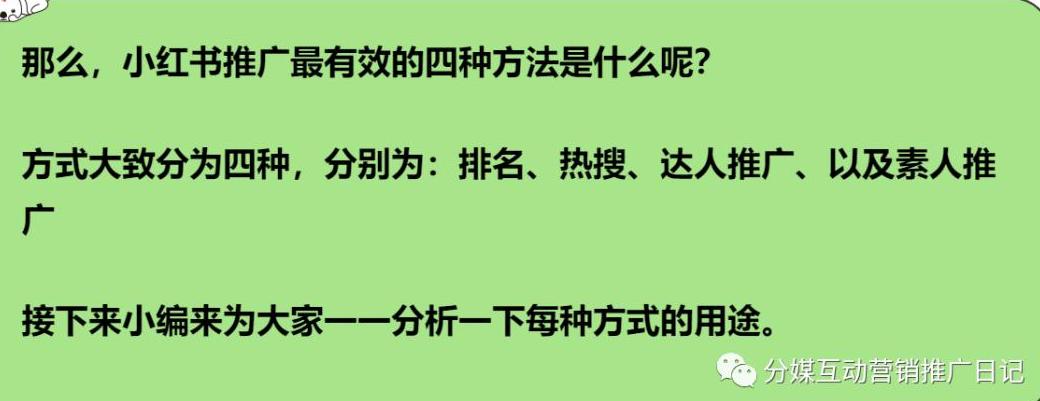 那么，小红书推广最有效的四种方法是什么呢？

方式大致分为四种，分别为：排名、热搜、达人推广、以及素人推广

接下来小编来为大家一一分析一下每种方式的用途。

分媒互动营销推广日记